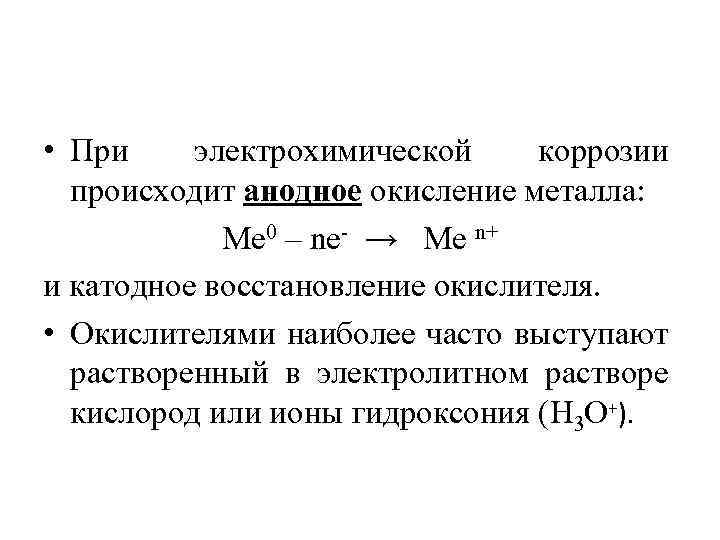 • При электрохимической коррозии происходит анодное окисление металла:

$Me^0 – ne^- \rightarrow Me^{n+}$

и катодное восстановление окислителя.

• Окислителями наиболее часто выступают растворенный в электролитном растворе кислород или ионы гидроксония ($H_3O^+$).